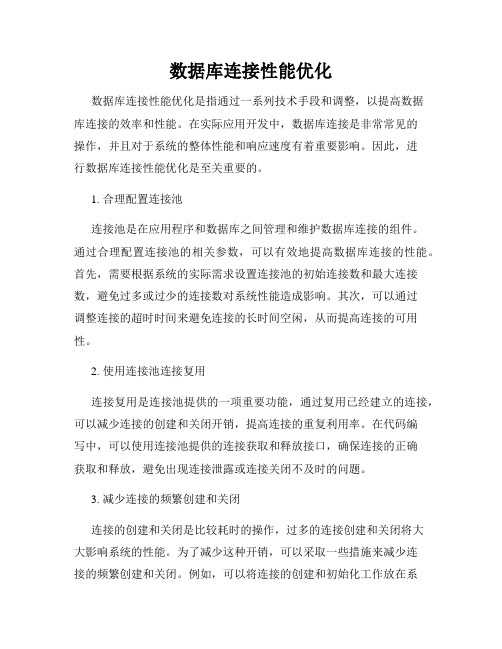 数据库连接性能优化

数据库连接性能优化是指通过一系列技术手段和调整，以提高数据库连接的效率和性能。在实际应用开发中，数据库连接是非常常见的操作，并且对于系统的整体性能和响应速度有着重要影响。因此，进行数据库连接性能优化是至关重要的。

1. 合理配置连接池

连接池是在应用程序和数据库之间管理和维护数据库连接的组件。通过合理配置连接池的相关参数，可以有效地提高数据库连接的性能。首先，需要根据系统的实际需求设置连接池的初始连接数和最大连接数，避免过多或过少的连接数对系统性能造成影响。其次，可以通过调整连接的超时时间来避免连接的长时间空闲，从而提高连接的可用性。

2. 使用连接池连接复用

连接复用是连接池提供的一项重要功能，通过复用已经建立的连接，可以减少连接的创建和关闭开销，提高连接的重复利用率。在代码编写中，可以使用连接池提供的连接获取和释放接口，确保连接的正确获取和释放，避免出现连接泄露或连接关闭不及时的问题。

3. 减少连接的频繁创建和关闭

连接的创建和关闭是比较耗时的操作，过多的连接创建和关闭将大大影响系统的性能。为了减少这种开销，可以采取一些措施来减少连接的频繁创建和关闭。例如，可以将连接的创建和初始化工作放在系